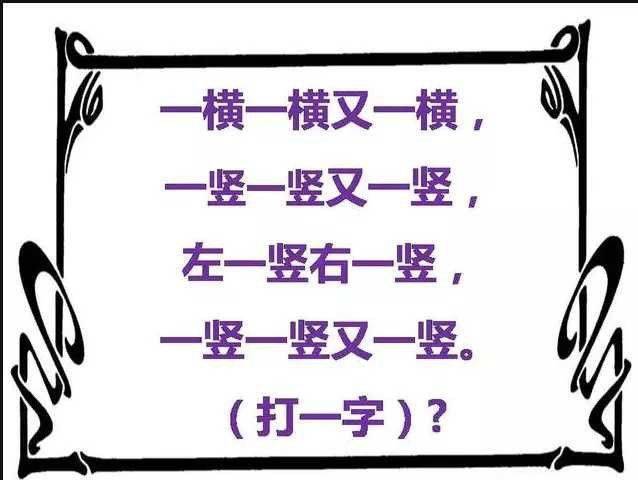 一横一横又一横，

一竖一竖又一竖，

左一竖右一竖，

一竖一竖又一竖。

（打一字）？